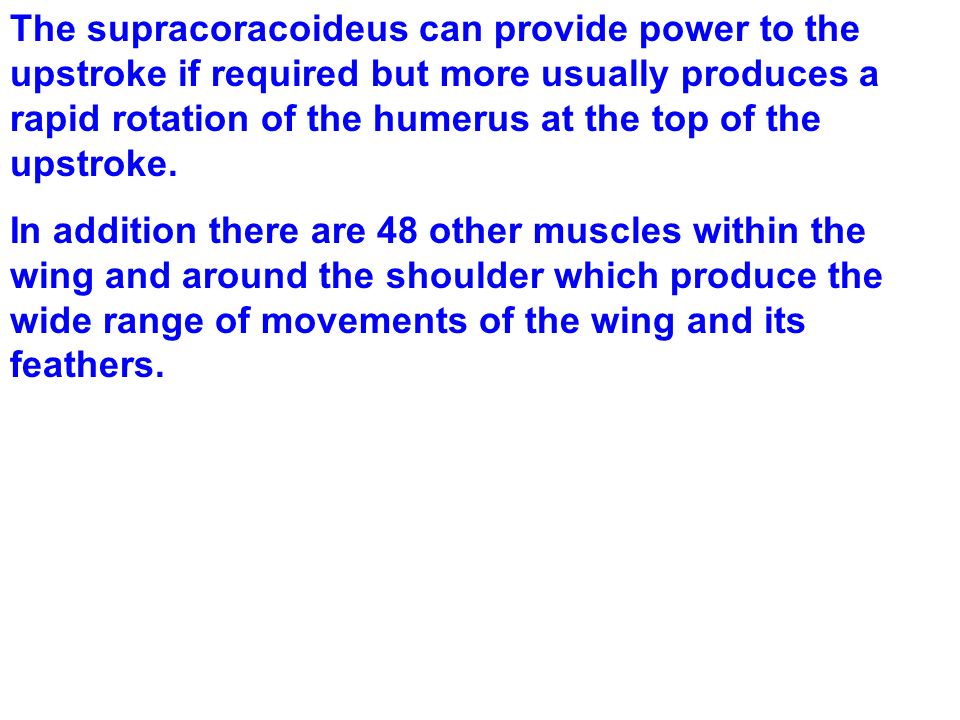 The supracoracoideus can provide power to the upstroke if required but more usually produces a rapid rotation of the humerus at the top of the upstroke.

In addition there are 48 other muscles within the wing and around the shoulder which produce the wide range of movements of the wing and its feathers.